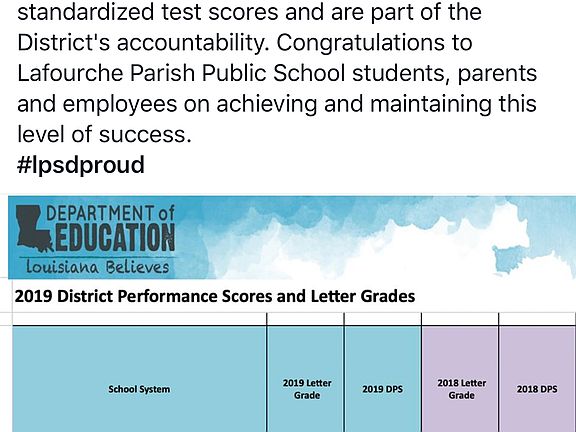 standardized test scores and are part of the District's accountability. Congratulations to Lafourche Parish Public School students, parents and employees on achieving and maintaining this level of success.
#lpsdproud

DEPARTMENT of EDUCATION
Louisiana Believes

2019 District Performance Scores and Letter Grades

| School System | 2019 Letter Grade | 2019 DPS | 2018 Letter Grade | 2018 DPS |
|---|---|---|---|---|